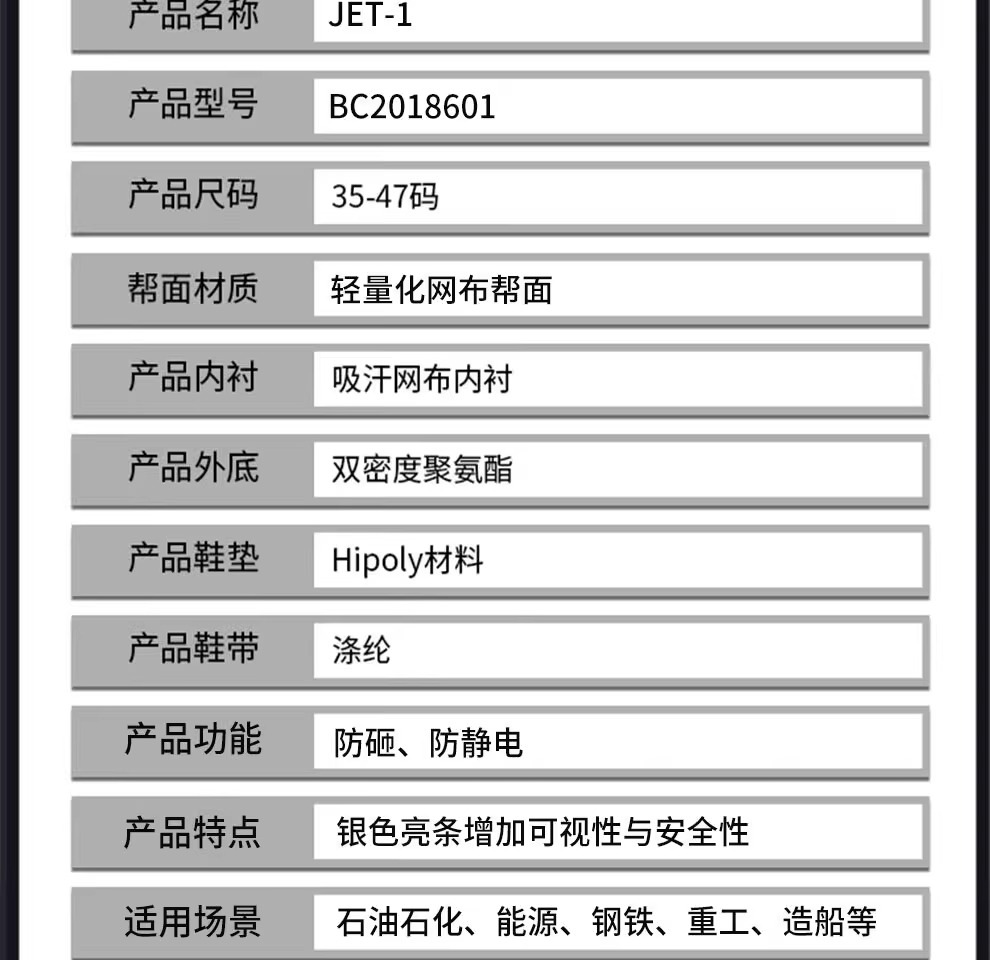 | 产品名称 | JET-1 |
|---|---|
| 产品型号 | BC2018601 |
| 产品尺码 | 35-47码 |
| 帮面材质 | 轻量化网布帮面 |
| 产品内衬 | 吸汗网布内衬 |
| 产品外底 | 双密度聚氨酯 |
| 产品鞋垫 | Hipoly材料 |
| 产品鞋带 | 涤纶 |
| 产品功能 | 防砸、防静电 |
| 产品特点 | 银色亮条增加可视性与安全性 |
| 适用场景 | 石油石化、能源、钢铁、重工、造船等 |